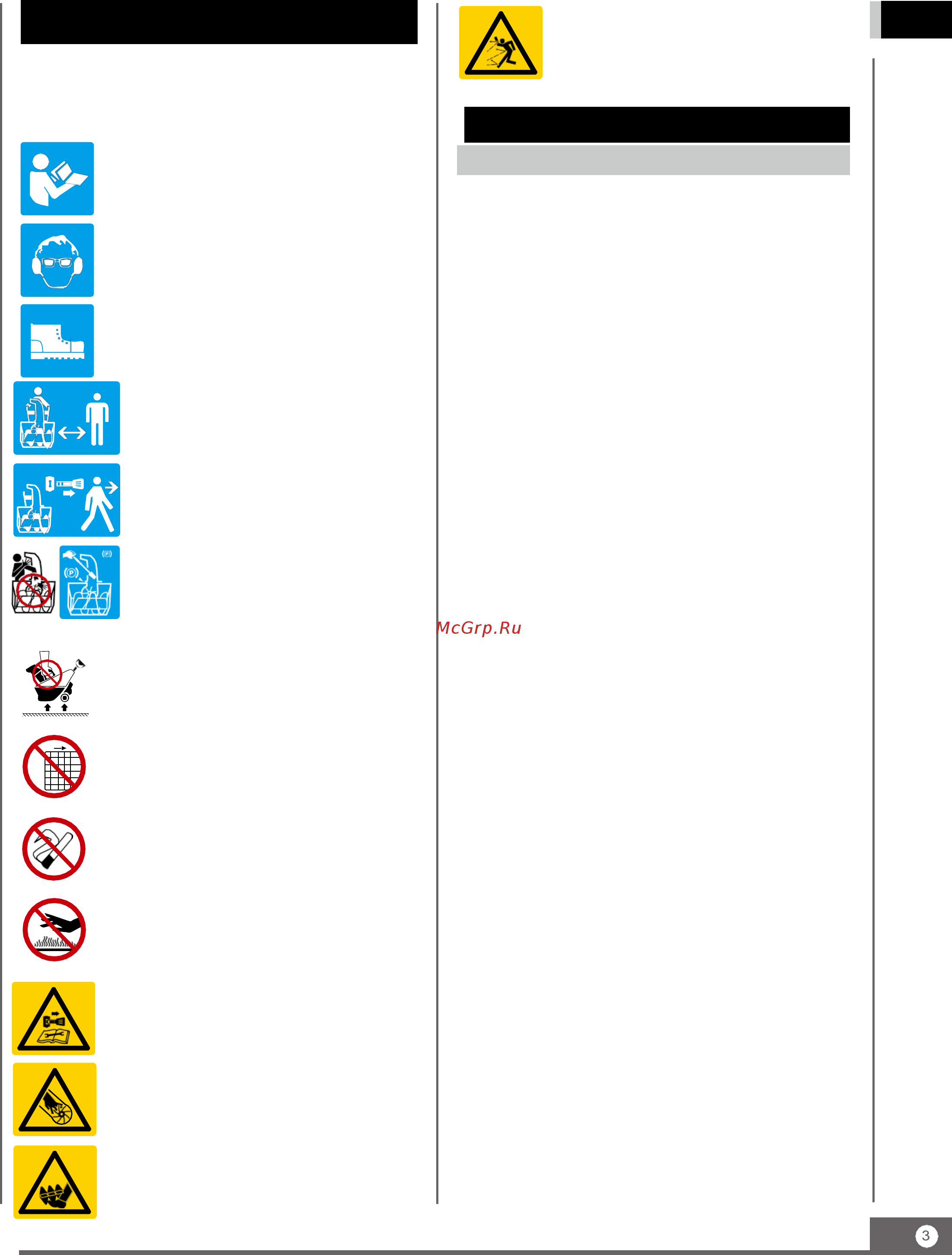 McGrp.Ru

3